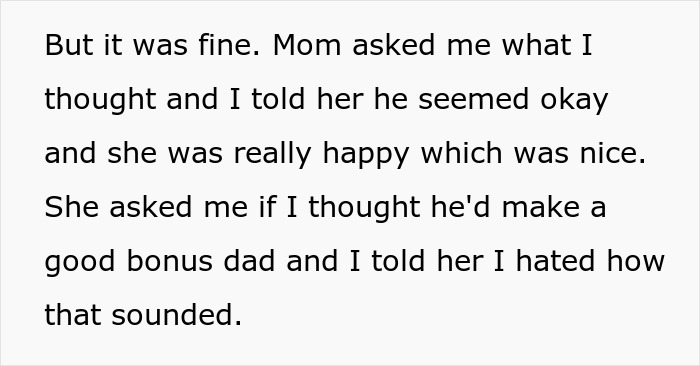 But it was fine. Mom asked me what I thought and I told her he seemed okay and she was really happy which was nice. She asked me if I thought he'd make a good bonus dad and I told her I hated how that sounded.